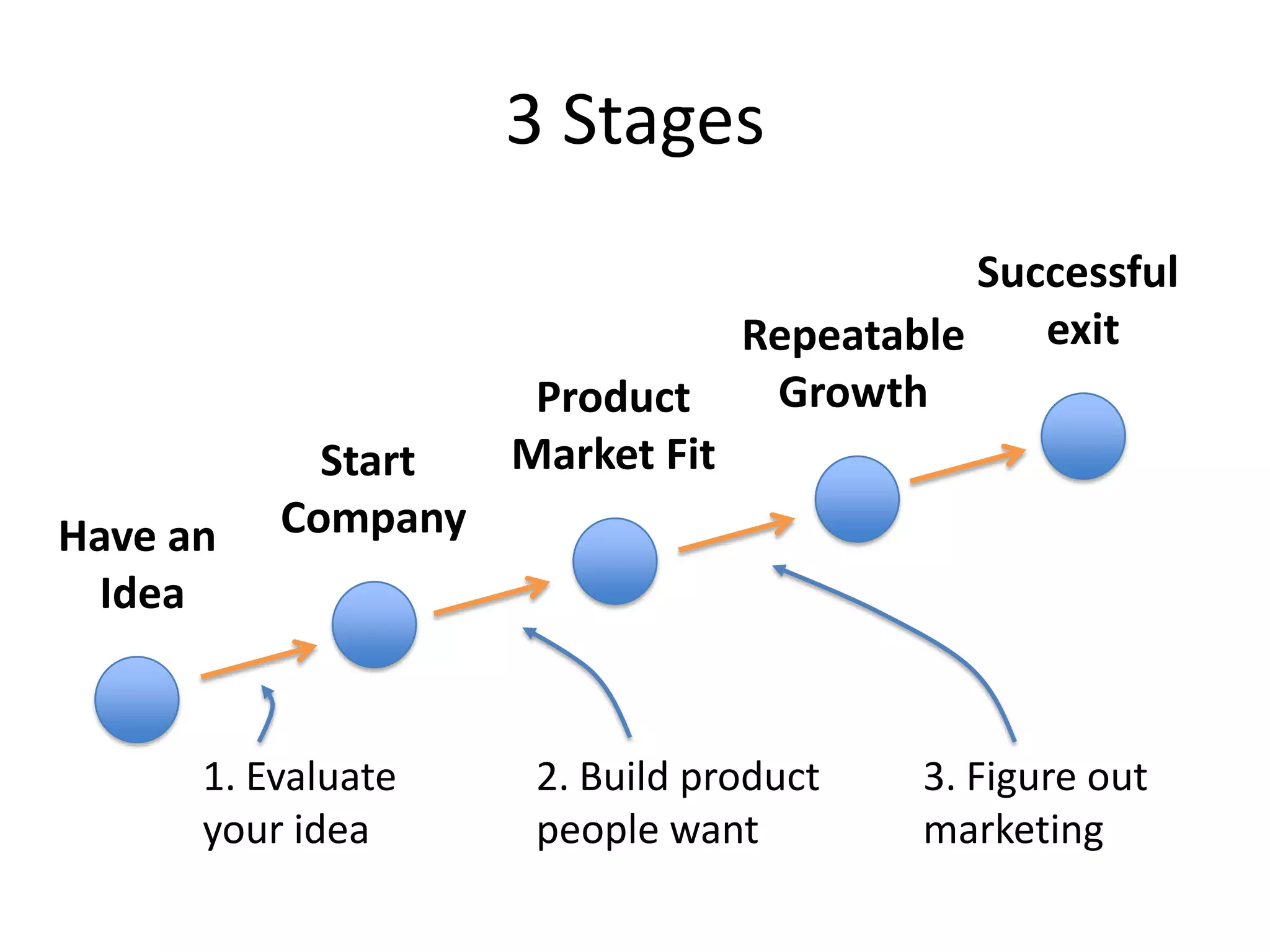 3 Stages

Have an Idea

Start Company

Product Market Fit

Repeatable Growth

Successful exit

1. Evaluate your idea

2. Build product people want

3. Figure out marketing